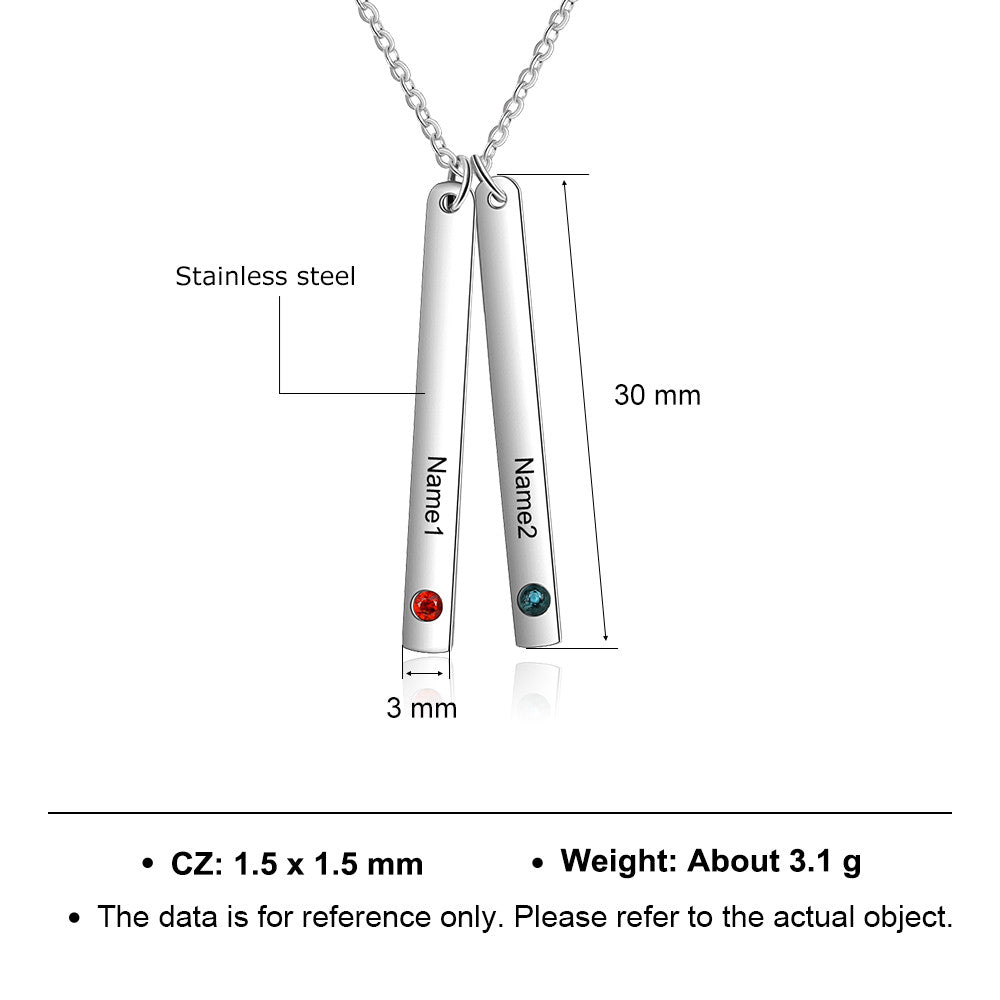 Stainless steel

30 mm

Name1

Name2

3 mm

• CZ: 1.5 x 1.5 mm • Weight: About 3.1 g

• The data is for reference only. Please refer to the actual object.